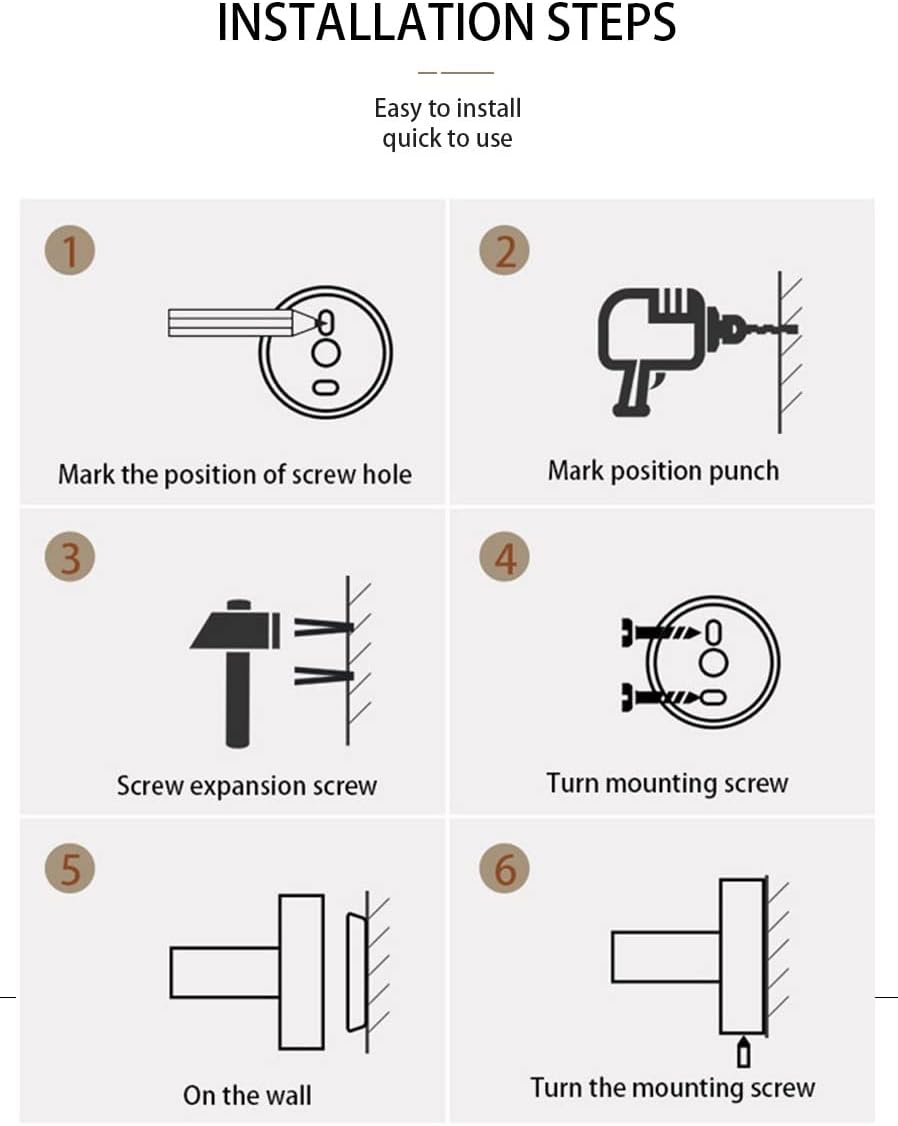 INSTALLATION STEPS

Easy to install
quick to use

1

Mark the position of screw hole

2

Mark position punch

3

Screw expansion screw

4

Turn mounting screw

5

On the wall

6

Turn the mounting screw